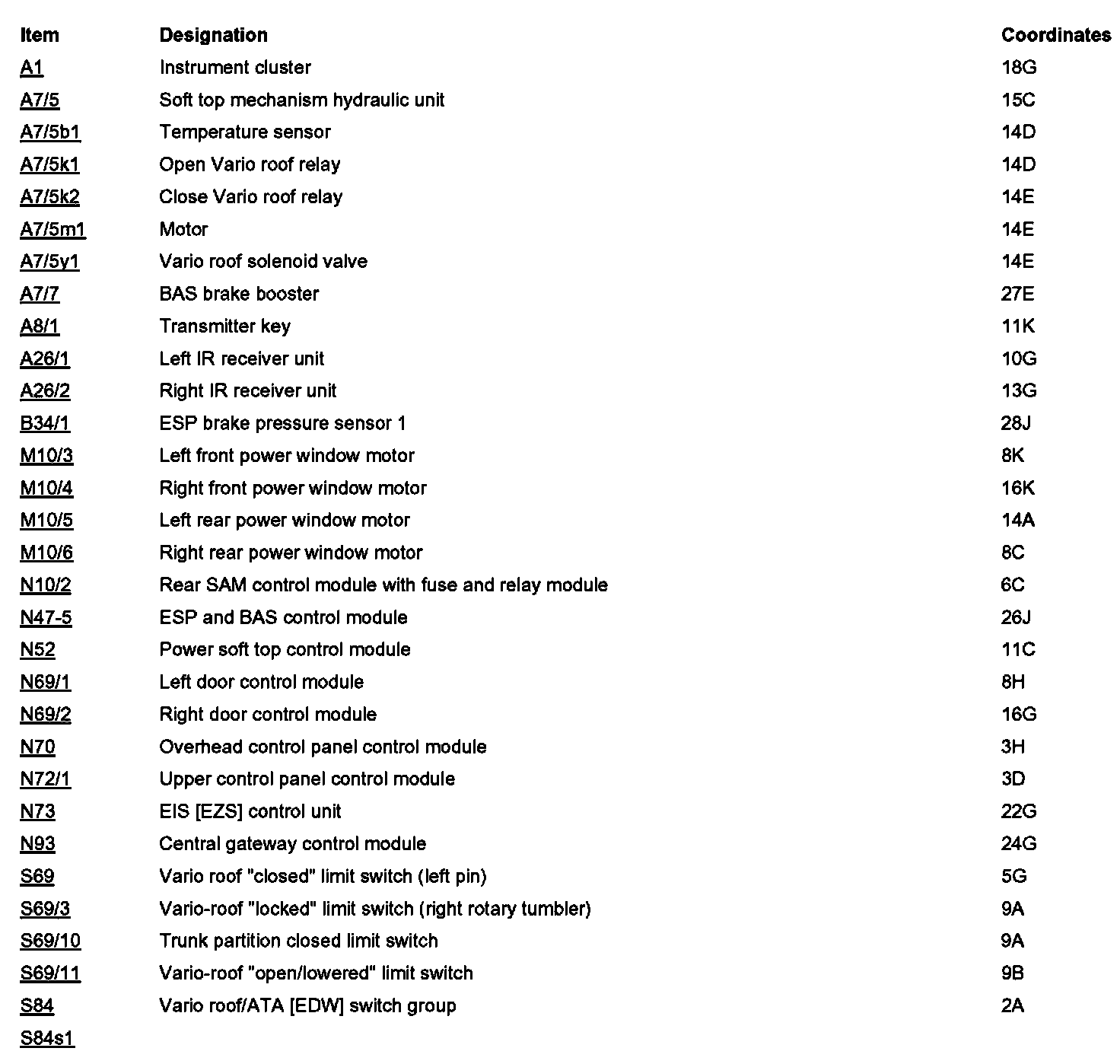 | Item | Designation | Coordinates |
|---|---|---|
| A1 | Instrument cluster | 18G |
| A7/5 | Soft top mechanism hydraulic unit | 15C |
| A7/5b1 | Temperature sensor | 14D |
| A7/5k1 | Open Vario roof relay | 14D |
| A7/5k2 | Close Vario roof relay | 14E |
| A7/5m1 | Motor | 14E |
| A7/5y1 | Vario roof solenoid valve | 14E |
| A7/7 | BAS brake booster | 27E |
| A8/1 | Transmitter key | 11K |
| A26/1 | Left IR receiver unit | 10G |
| A26/2 | Right IR receiver unit | 13G |
| B34/1 | ESP brake pressure sensor 1 | 28J |
| M10/3 | Left front power window motor | 8K |
| M10/4 | Right front power window motor | 16K |
| M10/5 | Left rear power window motor | 14A |
| M10/6 | Right rear power window motor | 8C |
| N10/2 | Rear SAM control module with fuse and relay module | 6C |
| N47-5 | ESP and BAS control module | 26J |
| N52 | Power soft top control module | 11C |
| N69/1 | Left door control module | 8H |
| N69/2 | Right door control module | 16G |
| N70 | Overhead control panel control module | 3H |
| N72/1 | Upper control panel control module | 3D |
| N73 | EIS [EZS] control unit | 22G |
| N93 | Central gateway control module | 24G |
| S69 | Vario roof "closed" limit switch (left pin) | 5G |
| S69/3 | Vario-roof "locked" limit switch (right rotary tumbler) | 9A |
| S69/10 | Trunk partition closed limit switch | 9A |
| S69/11 | Vario-roof "open/lowered" limit switch | 9B |
| S84 | Vario roof/ATA [EDW] switch group | 2A |
| S84s1 | | |